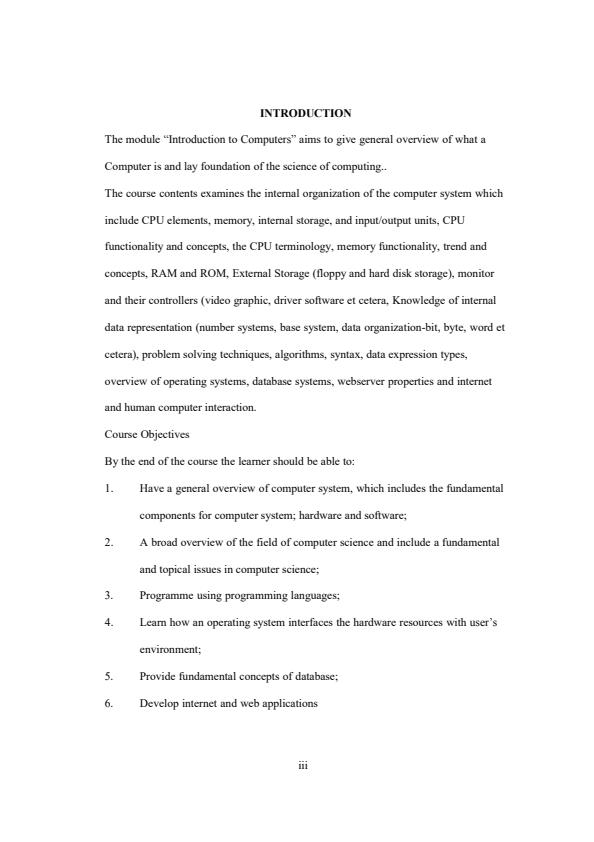 INTRODUCTION

The module “Introduction to Computers” aims to give general overview of what a Computer is and lay foundation of the science of computing..

The course contents examines the internal organization of the computer system which include CPU elements, memory, internal storage, and input/output units, CPU functionality and concepts, the CPU terminology, memory functionality, trend and concepts, RAM and ROM, External Storage (floppy and hard disk storage), monitor and their controllers (video graphic, driver software et cetera, Knowledge of internal data representation (number systems, base system, data organization-bit, byte, word et cetera), problem solving techniques, algorithms, syntax, data expression types, overview of operating systems, database systems, webserver properties and internet and human computer interaction.

Course Objectives

By the end of the course the learner should be able to:

1. Have a general overview of computer system, which includes the fundamental components for computer system; hardware and software;

2. A broad overview of the field of computer science and include a fundamental and topical issues in computer science;

3. Programme using programming languages;

4. Learn how an operating system interfaces the hardware resources with user’s environment;

5. Provide fundamental concepts of database;

6. Develop internet and web applications

iii